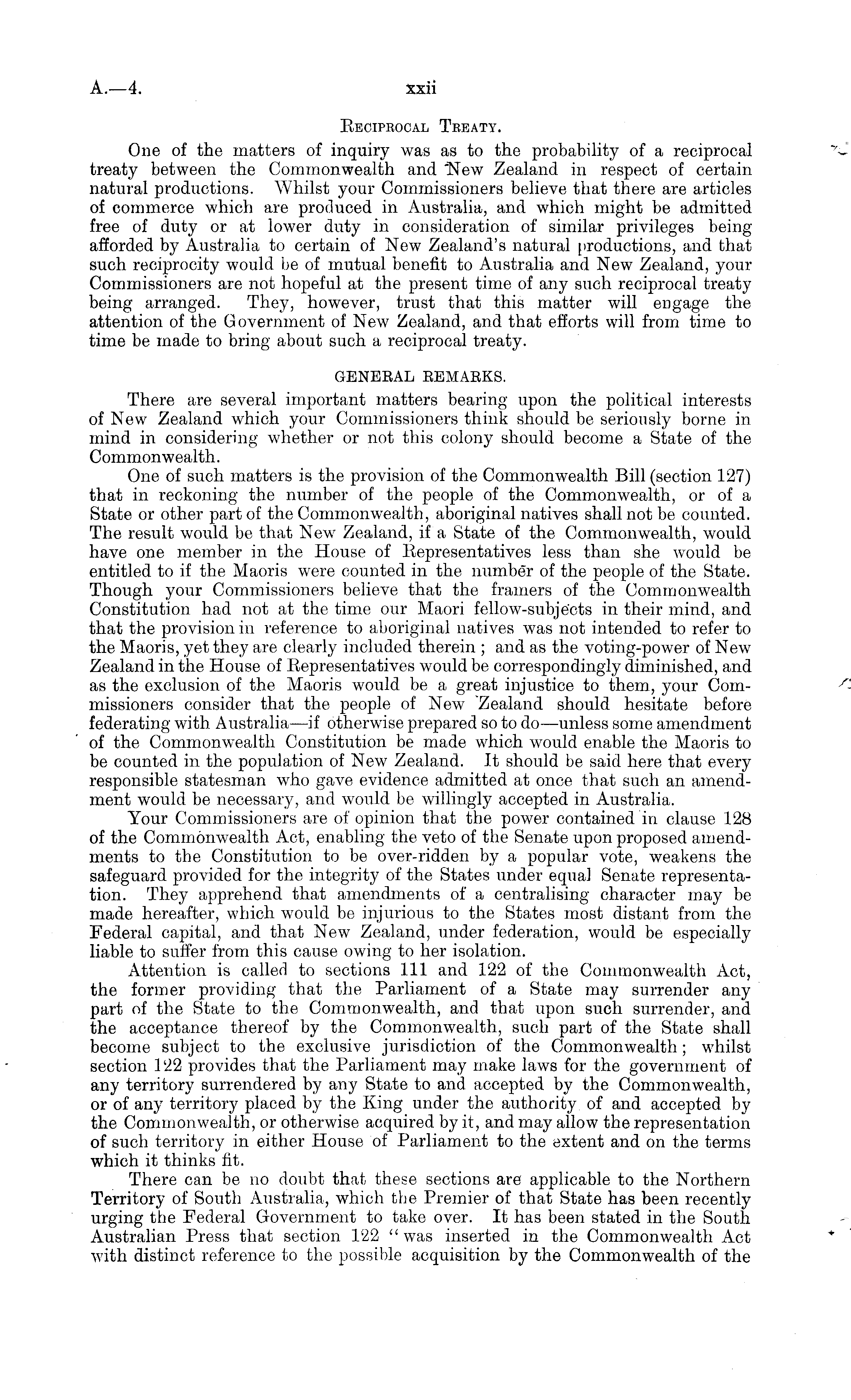 A.—4. xxii

Reciprocal Treaty.

One of the matters of inquiry was as to the probability of a reciprocal treaty between the Commonwealth and New Zealand in respect of certain natural productions. Whilst your Commissioners believe that there are articles of commerce which are produced in Australia, and which might be admitted free of duty or at lower duty in consideration of similar privileges being afforded by Australia to certain of New Zealand's natural productions, and that such reciprocity would be of mutual benefit to Australia and New Zealand, your Commissioners are not hopeful at the present time of any such reciprocal treaty being arranged. They, however, trust that this matter will engage the attention of the Government of New Zealand, and that efforts will from time to time be made to bring about such a reciprocal treaty.

GENERAL REMARKS.

There are several important matters bearing upon the political interests of New Zealand which your Commissioners think should be seriously borne in mind in considering whether or not this colony should become a State of the Commonwealth.

One of such matters is the provision of the Commonwealth Bill (section 127) that in reckoning the number of the people of the Commonwealth, or of a State or other part of the Commonwealth, aboriginal natives shall not be counted. The result would be that New Zealand, if a State of the Commonwealth, would have one member in the House of Representatives less than she would be entitled to if the Maoris were counted in the number of the people of the State. Though your Commissioners believe that the framers of the Commonwealth Constitution had not at the time our Maori fellow-subjects in their mind, and that the provision in reference to aboriginal natives was not intended to refer to the Maoris, yet they are clearly included therein; and as the voting-power of New Zealand in the House of Representatives would be correspondingly diminished, and as the exclusion of the Maoris would be a great injustice to them, your Commissioners consider that the people of New Zealand should hesitate before federating with Australia—if otherwise prepared so to do—unless some amendment of the Commonwealth Constitution be made which would enable the Maoris to be counted in the population of New Zealand. It should be said here that every responsible statesman who gave evidence admitted at once that such an amendment would be necessary, and would be willingly accepted in Australia.

Your Commissioners are of opinion that the power contained in clause 128 of the Commonwealth Act, enabling the veto of the Senate upon proposed amendments to the Constitution to be over-ridden by a popular vote, weakens the safeguard provided for the integrity of the States under equal Senate representation. They apprehend that amendments of a centralising character may be made hereafter, which would be injurious to the States most distant from the Federal capital, and that New Zealand, under federation, would be especially liable to suffer from this cause owing to her isolation.

Attention is called to sections 111 and 122 of the Commonwealth Act, the former providing that the Parliament of a State may surrender any part of the State to the Commonwealth, and that upon such surrender, and the acceptance thereof by the Commonwealth, such part of the State shall become subject to the exclusive jurisdiction of the Commonwealth; whilst section 122 provides that the Parliament may make laws for the government of any territory surrendered by any State to and accepted by the Commonwealth, or of any territory placed by the King under the authority of and accepted by the Commonwealth, or otherwise acquired by it, and may allow the representation of such territory in either House of Parliament to the extent and on the terms which it thinks fit.

There can be no doubt that these sections are applicable to the Northern Territory of South Australia, which the Premier of that State has been recently urging the Federal Government to take over. It has been stated in the South Australian Press that section 122 "was inserted in the Commonwealth Act with distinct reference to the possible acquisition by the Commonwealth of the